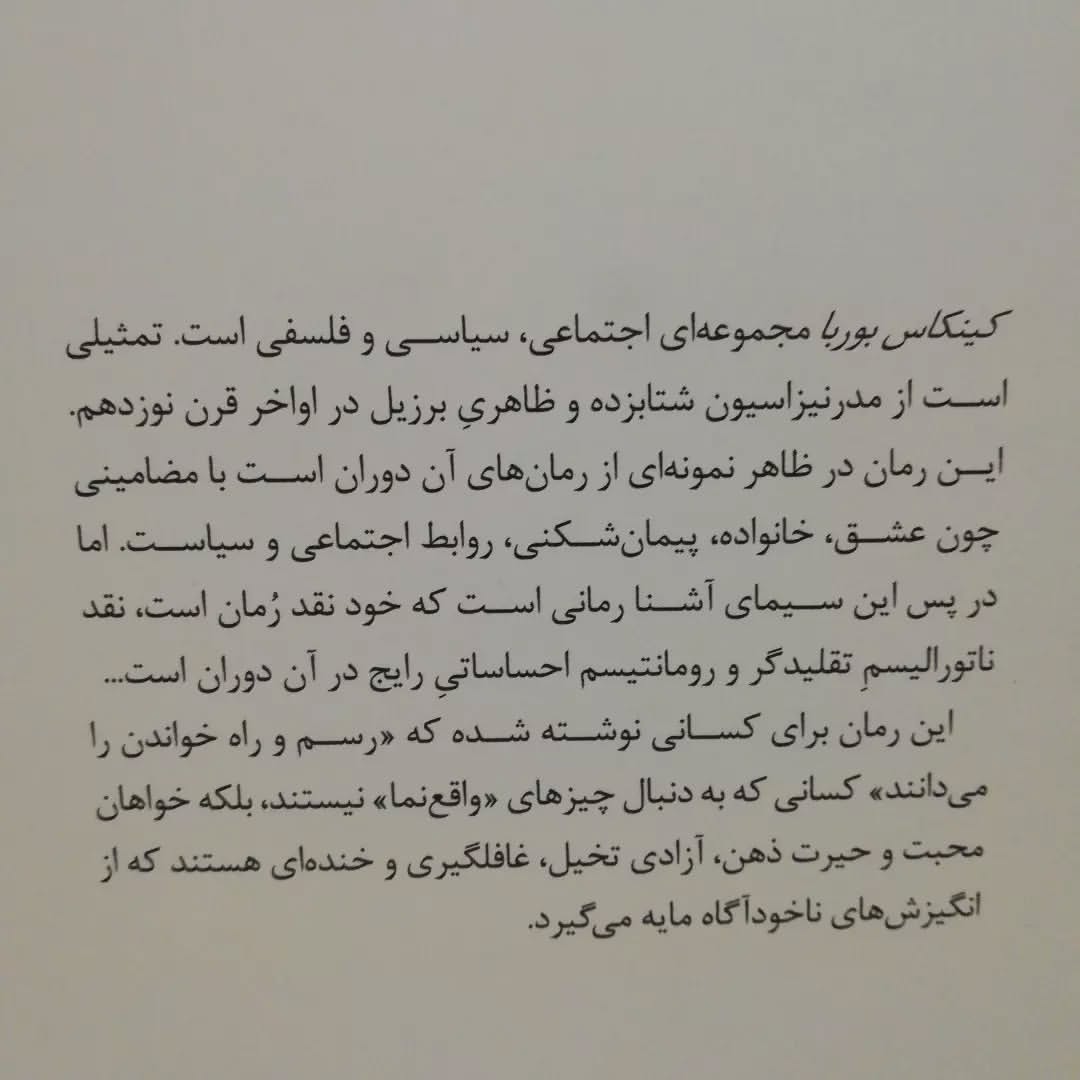 کینکاس بوربا مجموعه‌ای اجتماعی، سیاسی و فلسفی است. تمثیلی است از مدرنیزاسیون شتابزده و ظاهریِ برزیل در اواخر قرن نوزدهم. این رمان در ظاهر نمونه‌ای از رمان‌های آن دوران است با مضامینی چون عشق، خانواده، پیمان‌شکنی، روابط اجتماعی و سیاست. اما در پس این سیمای آشنا رمانی است که خود نقد رُمان است، نقد ناتورالیسمِ تقلیدگر و رومانتیسم احساساتیِ رایج در آن دوران است...

این رمان برای کسانی نوشته شده که «رسم و راه خواندن را می‌دانند» کسانی که به دنبال چیزهای «واقع‌نما» نیستند، بلکه خواهان محبت و حیرت ذهن، آزادی تخیل، غافلگیری و خنده‌ای هستند که از انگیزش‌های ناخودآگاه مایه می‌گیرد.